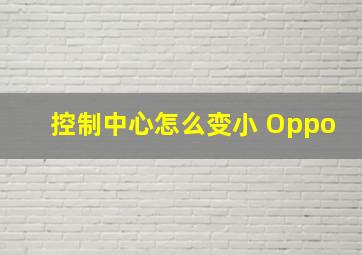 控制中心怎么变小 Oppo